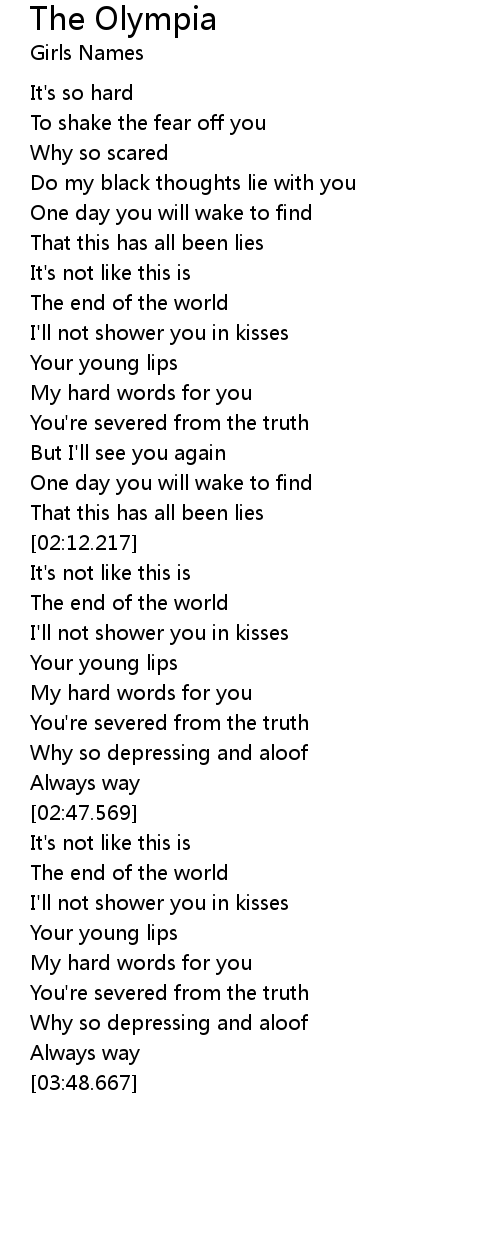 The Olympia
Girls Names

It's so hard
To shake the fear off you
Why so scared
Do my black thoughts lie with you
One day you will wake to find
That this has all been lies
It's not like this is
The end of the world
I'll not shower you in kisses
Your young lips
My hard words for you
You're severed from the truth
But I'll see you again
One day you will wake to find
That this has all been lies
[02:12.217]
It's not like this is
The end of the world
I'll not shower you in kisses
Your young lips
My hard words for you
You're severed from the truth
Why so depressing and aloof
Always way
[02:47.569]
It's not like this is
The end of the world
I'll not shower you in kisses
Your young lips
My hard words for you
You're severed from the truth
Why so depressing and aloof
Always way
[03:48.667]